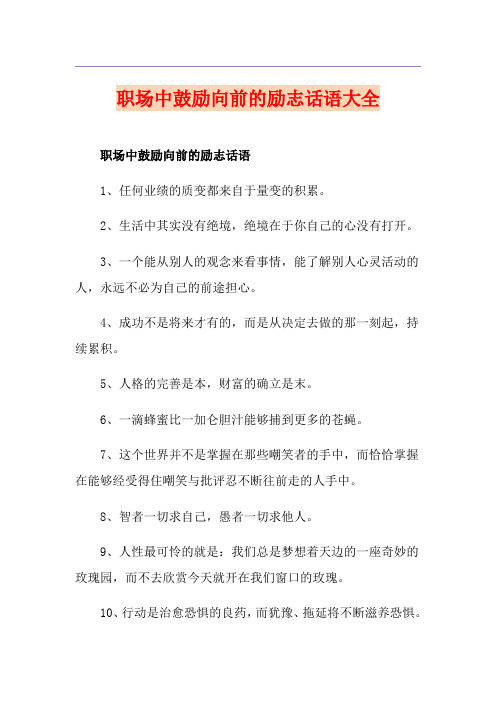 职场中鼓励向前的励志话语大全

职场中鼓励向前的励志话语

1、任何业绩的质变都来自于量变的积累。

2、生活中其实没有绝境，绝境在于你自己的心没有打开。

3、一个能从别人的观念来看事情，能了解别人心灵活动的人，永远不必为自己的前途担心。

4、成功不是将来才有的，而是从决定去做的那一刻起，持续累积。

5、人格的完善是本，财富的确立是末。

6、一滴蜂蜜比一加仑胆汁能够捕到更多的苍蝇。

7、这个世界并不是掌握在那些嘲笑者的手中，而恰恰掌握在能够经受得住嘲笑与批评忍不断往前走的人手中。

8、智者一切求自己，愚者一切求他人。

9、人性最可怜的就是：我们总是梦想着天边的一座奇妙的玫瑰园，而不去欣赏今天就开在我们窗口的玫瑰。

10、行动是治愈恐惧的良药，而犹豫、拖延将不断滋养恐惧。